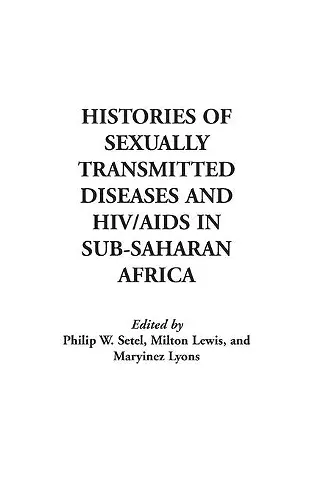 HISTORIES OF SEXUALLY TRANSMITTED DISEASES AND HIV/AIDS IN SUB-SAHARAN AFRICA

Edited by
Philip W. Setel, Milton Lewis, and Maryinez Lyons